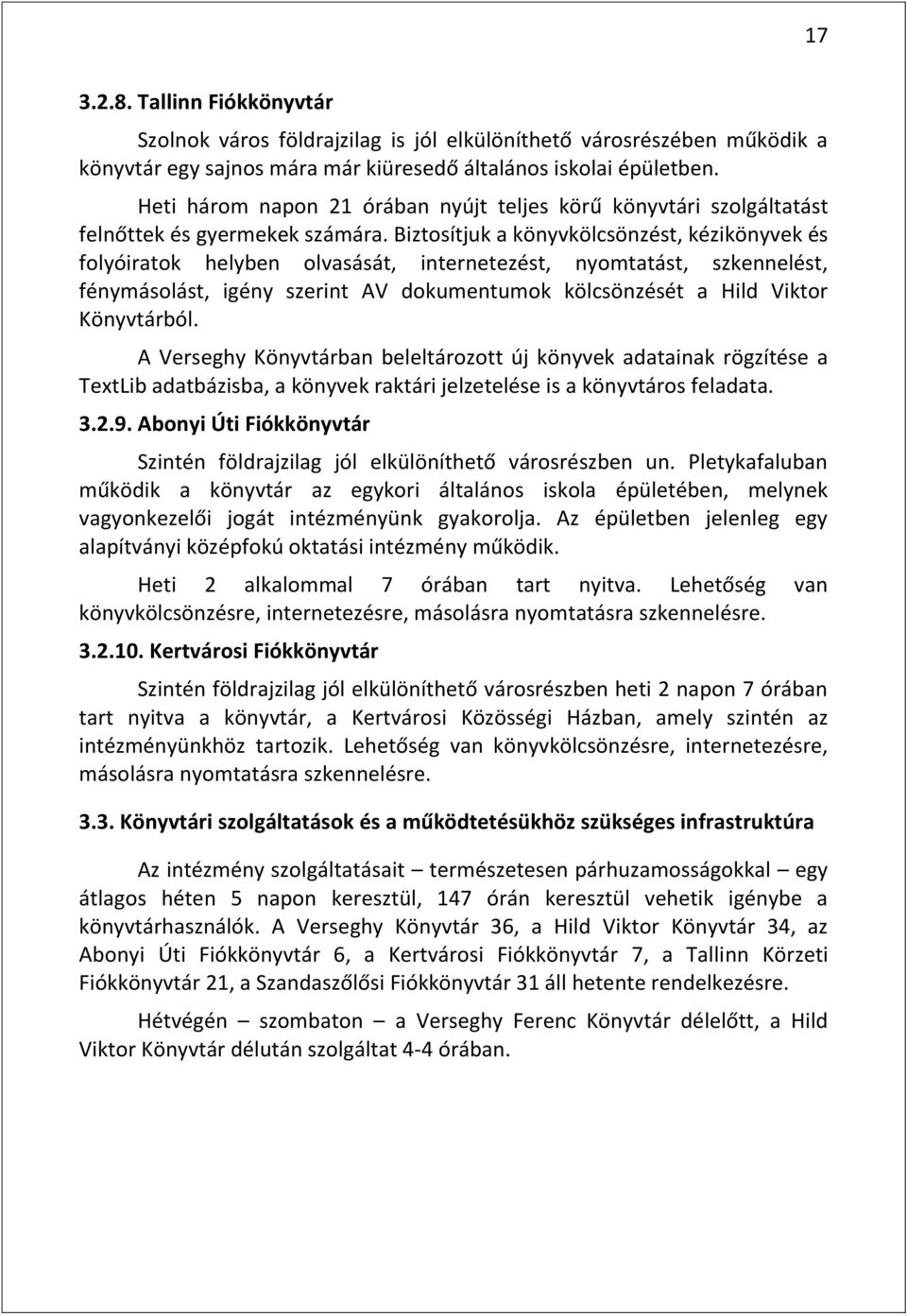 17

3.2.8. Tallinn Fiókkönyvtár

Szolnok város földrajzilag is jól elkülöníthető városrészében működik a könyvtár egy sajnos mára már kiüresedő általános iskolai épületben.

Heti három napon 21 órában nyújt teljes körű könyvtári szolgáltatást felnőttek és gyermekek számára. Biztosítjuk a könyvkölcsönzést, kézikönyvek és folyóiratok helyben olvasását, internetezést, nyomtatást, szkennelést, fénymásolást, igény szerint AV dokumentumok kölcsönzését a Hild Viktor Könyvtárból.

A Verseghy Könyvtárban beleltározott új könyvek adatainak rögzítése a TextLib adatbázisba, a könyvek raktári jelzetelése is a könyvtáros feladata.

3.2.9. Abonyi Úti Fiókkönyvtár

Szintén földrajzilag jól elkülöníthető városrészben un. Pletykafaluban működik a könyvtár az egykori általános iskola épületében, melynek vagyonkezelői jogát intézményünk gyakorolja. Az épületben jelenleg egy alapítványi középfokú oktatási intézmény működik.

Heti 2 alkalommal 7 órában tart nyitva. Lehetőség van könyvkölcsönzésre, internetezésre, másolásra nyomtatásra szkennelésre.

3.2.10. Kertvárosi Fiókkönyvtár

Szintén földrajzilag jól elkülöníthető városrészben heti 2 napon 7 órában tart nyitva a könyvtár, a Kertvárosi Közösségi Házban, amely szintén az intézményünkhöz tartozik. Lehetőség van könyvkölcsönzésre, internetezésre, másolásra nyomtatásra szkennelésre.

3.3. Könyvtári szolgáltatások és a működtetésükhöz szükséges infrastruktúra

Az intézmény szolgáltatásait – természetesen párhuzamosságokkal – egy átlagos héten 5 napon keresztül, 147 órán keresztül vehetik igénybe a könyvtárhasználók. A Verseghy Könyvtár 36, a Hild Viktor Könyvtár 34, az Abonyi Úti Fiókkönyvtár 6, a Kertvárosi Fiókkönyvtár 7, a Tallinn Körzeti Fiókkönyvtár 21, a Szandaszőlősi Fiókkönyvtár 31 áll hetente rendelkezésre.

Hétvégén – szombaton – a Verseghy Ferenc Könyvtár délelőtt, a Hild Viktor Könyvtár délután szolgáltat 4-4 órában.